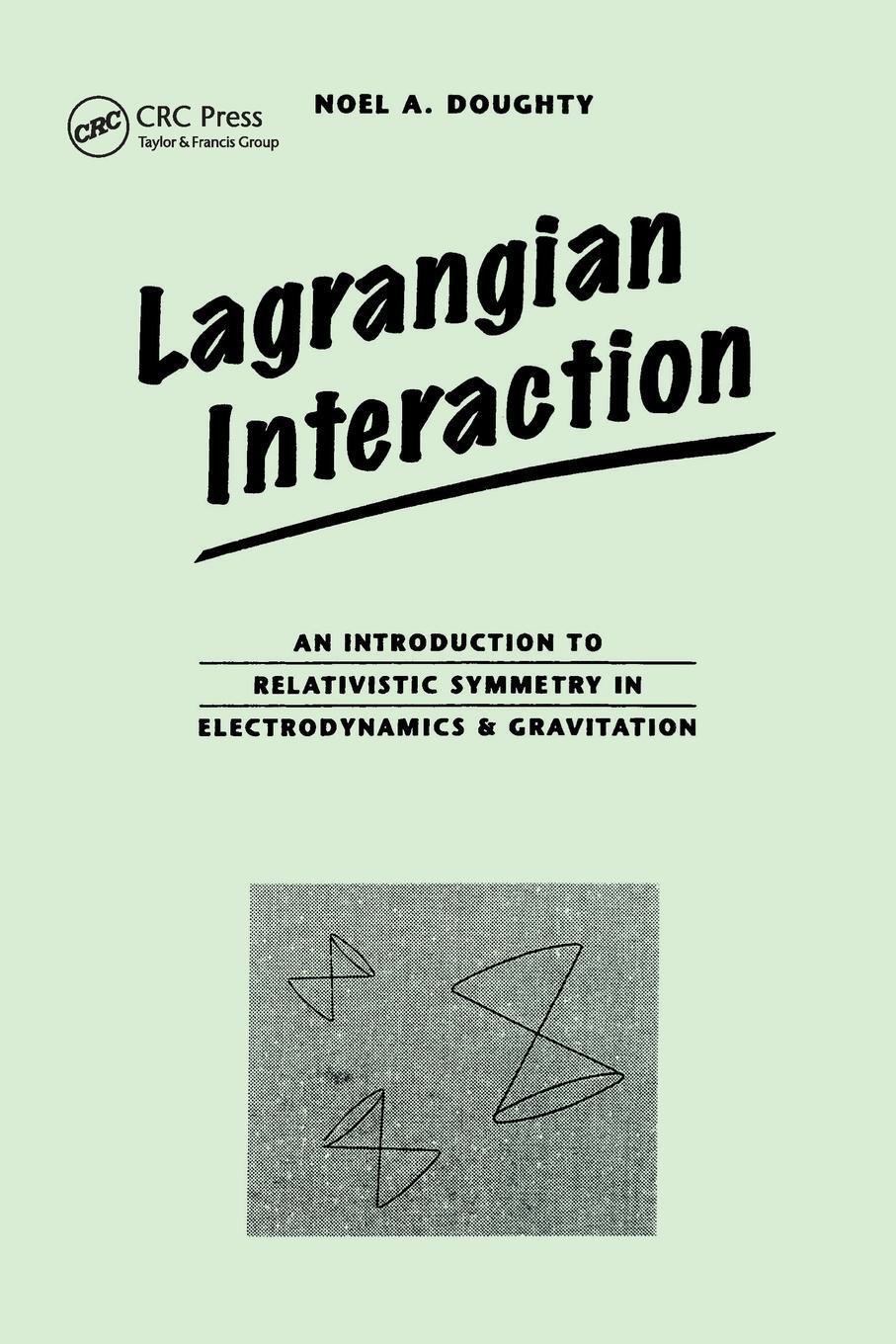 CRC
CRC Press
Taylor & Francis Group

NOEL A. DOUGHTY

Lagrangian Interaction

AN INTRODUCTION TO
RELATIVISTIC SYMMETRY IN
ELECTRODYNAMICS & GRAVITATION